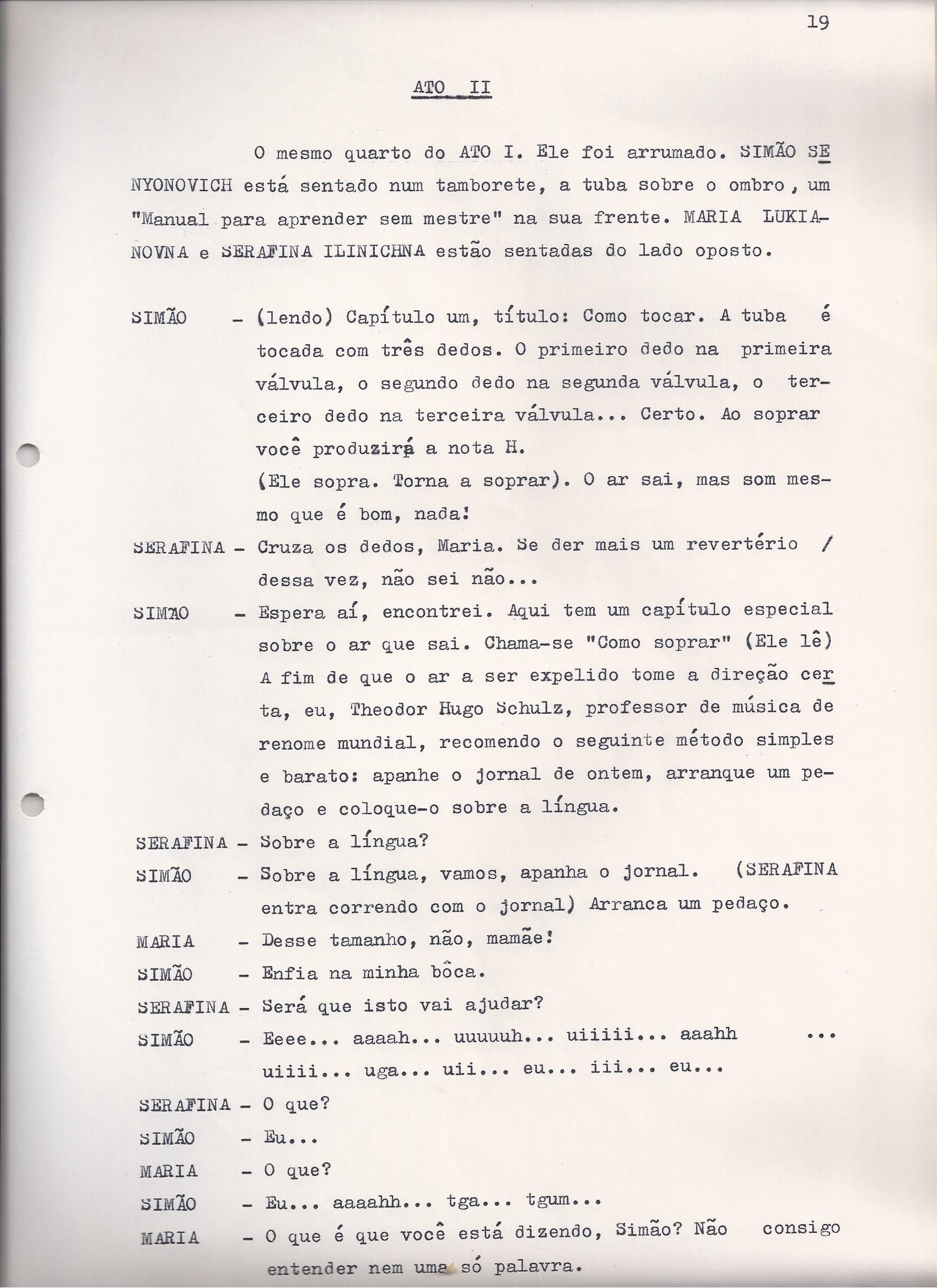 19

ATO II

O mesmo quarto do ATO I. Ele foi arrumado. SIMÃO SENYONOVICH está sentado num tamborete, a tuba sobre o ombro, um "Manual para aprender sem mestre" na sua frente. MARIA LUKIANOVNA e SERAFINA ILINICHNA estão sentadas do lado oposto.

SIMÃO - (lendo) Capítulo um, título: Como tocar. A tuba é tocada com três dedos. O primeiro dedo na primeira válvula, o segundo dedo na segunda válvula, o terceiro dedo na terceira válvula... Certo. Ao soprar você produzirá a nota H.
(Ele sopra. Torna a soprar). O ar sai, mas som mesmo que é bom, nada!

SERAFINA - Cruza os dedos, Maria. Se der mais um revertério / dessa vez, não sei não...

SIMÃO - Espera aí, encontrei. Aqui tem um capítulo especial sobre o ar que sai. Chama-se "Como soprar" (Ele lê) A fim de que o ar a ser expelido tome a direção certa, eu, Theodor Hugo Schulz, professor de música de renome mundial, recomendo o seguinte método simples e barato: apanhe o jornal de ontem, arranque um pedaço e coloque-o sobre a língua.

SERAFINA - Sobre a língua?

SIMÃO - Sobre a língua, vamos, apanha o jornal. (SERAFINA entra correndo com o jornal) Arranca um pedaço.

MARIA - Desse tamanho, não, mamãe!

SIMÃO - Enfia na minha bôca.

SERAFINA - Será que isto vai ajudar?

SIMÃO - Eeee... aaaah... uuuuuh... uiiiii... aaahh ... uiiii... uga... uii... eu... iii... eu...

SERAFINA - O que?

SIMÃO - Eu...

MARIA - O que?

SIMÃO - Eu... aaaahh... tga... tgum...

MARIA - O que é que você está dizendo, Simão? Não consigo entender nem uma só palavra.